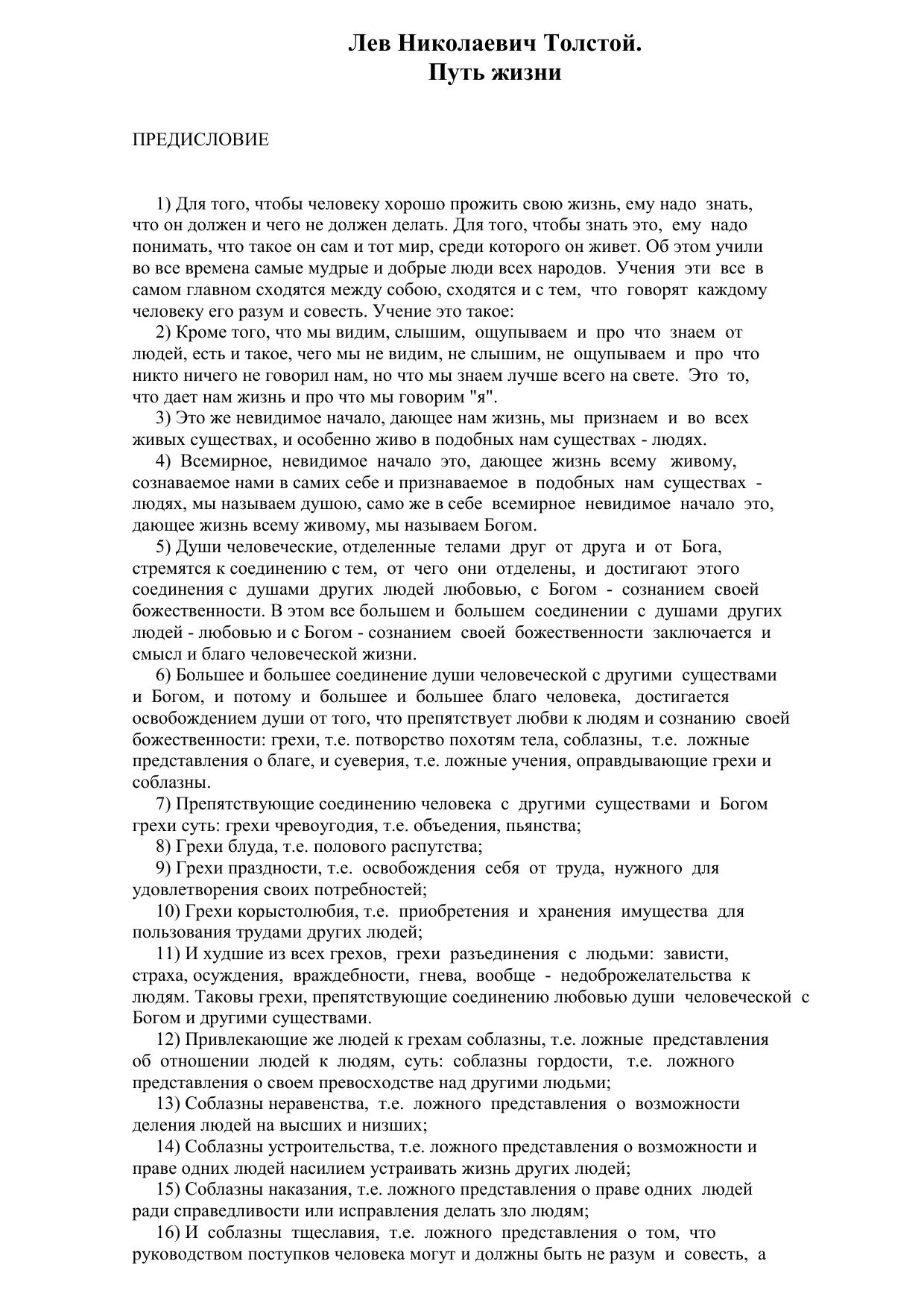 Лев Николаевич Толстой.
Путь жизни

ПРЕДИСЛОВИЕ

1) Для того, чтобы человеку хорошо прожить свою жизнь, ему надо знать, что он должен и чего не должен делать. Для того, чтобы знать это, ему надо понимать, что такое он сам и тот мир, среди которого он живет. Об этом учили во все времена самые мудрые и добрые люди всех народов. Учения эти все в самом главном сходятся между собою, сходятся и с тем, что говорят каждому человеку его разум и совесть. Учение это такое:

2) Кроме того, что мы видим, слышим, ощупываем и про что знаем от людей, есть и такое, чего мы не видим, не слышим, не ощупываем и про что никто ничего не говорил нам, но что мы знаем лучше всего на свете. Это то, что дает нам жизнь и про что мы говорим "я".

3) Это же невидимое начало, дающее нам жизнь, мы признаем и во всех живых существах, и особенно живо в подобных нам существах - людях.

4) Всемирное, невидимое начало это, дающее жизнь всему живому, сознаваемое нами в самих себе и признаваемое в подобных нам существах - людях, мы называем душою, само же в себе всемирное невидимое начало это, дающее жизнь всему живому, мы называем Богом.

5) Души человеческие, отделенные телами друг от друга и от Бога, стремятся к соединению с тем, от чего они отделены, и достигают этого соединения с душами других людей любовью, с Богом - сознанием своей божественности. В этом все большем и большем соединении с душами других людей - любовью и с Богом - сознанием своей божественности заключается и смысл и благо человеческой жизни.

6) Большее и большее соединение души человеческой с другими существами и Богом, и потому и большее и большее благо человека, достигается освобождением души от того, что препятствует любви к людям и сознанию своей божественности: грехи, т.е. потворство похотям тела, соблазны, т.е. ложные представления о благе, и суеверия, т.е. ложные учения, оправдывающие грехи и соблазны.

7) Препятствующие соединению человека с другими существами и Богом грехи суть: грехи чревоугодия, т.е. объедения, пьянства;

8) Грехи блуда, т.е. полового распутства;

9) Грехи праздности, т.е. освобождения себя от труда, нужного для удовлетворения своих потребностей;

10) Грехи корыстолюбия, т.е. приобретения и хранения имущества для пользования трудами других людей;

11) И худшие из всех грехов, грехи разъединения с людьми: зависти, страха, осуждения, враждебности, гнева, вообще - недоброжелательства к людям. Таковы грехи, препятствующие соединению любовью души человеческой с Богом и другими существами.

12) Привлекающие же людей к грехам соблазны, т.е. ложные представления об отношении людей к людям, суть: соблазны гордости, т.е. ложного представления о своем превосходстве над другими людьми;

13) Соблазны неравенства, т.е. ложного представления о возможности деления людей на высших и низших;

14) Соблазны устроительства, т.е. ложного представления о возможности и праве одних людей насилием устраивать жизнь других людей;

15) Соблазны наказания, т.е. ложного представления о праве одних людей ради справедливости или исправления делать зло людям;

16) И соблазны тщеславия, т.е. ложного представления о том, что руководством поступков человека могут и должны быть не разум и совесть, а